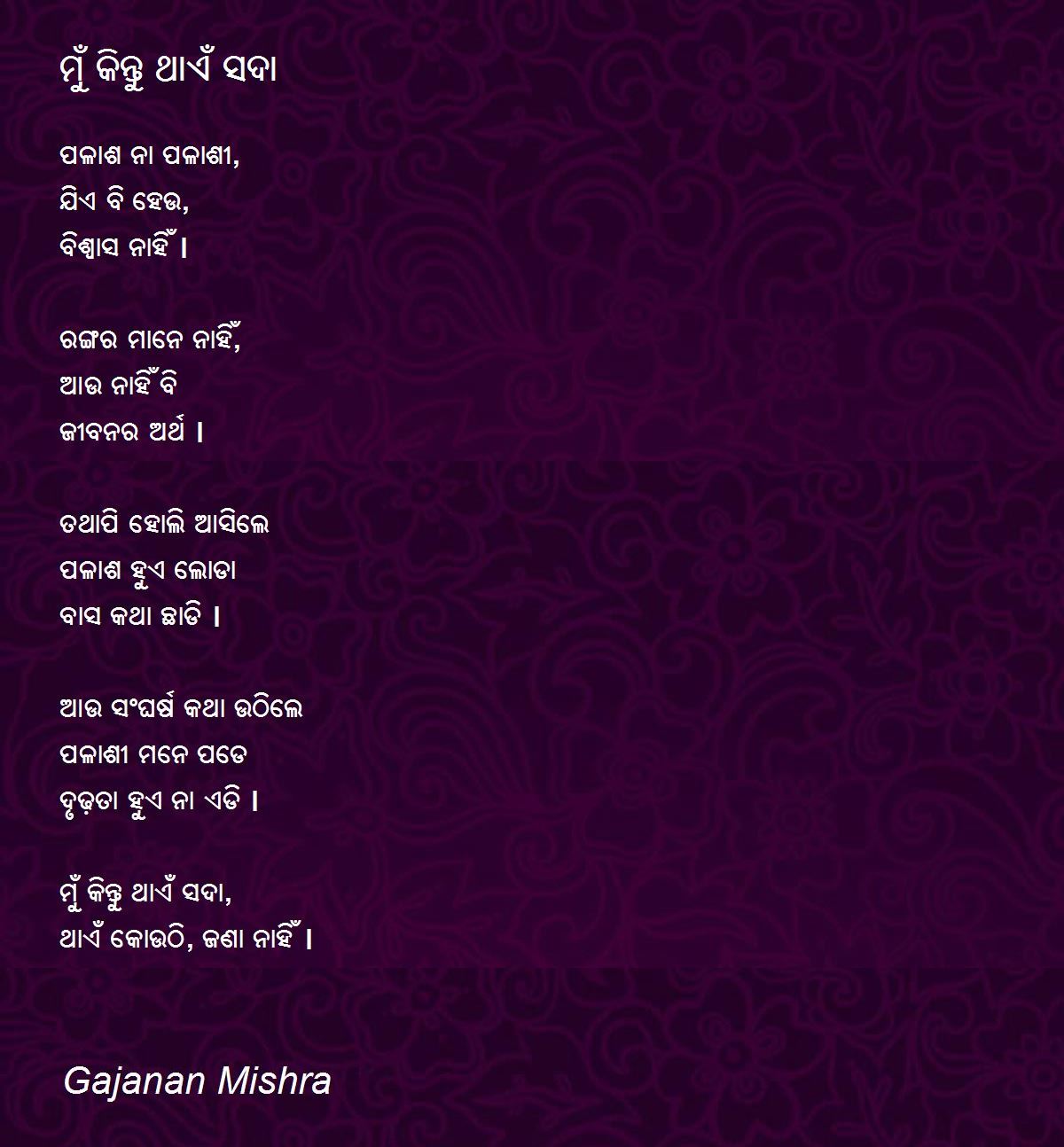 ମୁଁ କିନ୍ତୁ ଥାଏଁ ସଦା

ପଳାଶ ନା ପଳାଶୀ,
ଯିଏ ବି ହେଉ,
ବିଶ୍ୱାସ ନାହିଁ ।

ରଙ୍ଗର ମାନେ ନାହିଁ,
ଆଉ ନାହିଁ ବି
ଜୀବନର ଅର୍ଥ ।

ତଥାପି ହୋଲି ଆସିଲେ
ପଳାଶ ହୁଏ ଲୋଡା
ବାସ କଥା ଛାଡି ।

ଆଉ ସଂଘର୍ଷ କଥା ଉଠିଲେ
ପଳାଶୀ ମନେ ପଡେ
ଦୃଢ଼ତା ହୁଏ ନା ଏଡି ।

ମୁଁ କିନ୍ତୁ ଥାଏଁ ସଦା,
ଥାଏଁ କୋଉଠି, ଜଣା ନାହିଁ ।

Gajanan Mishra